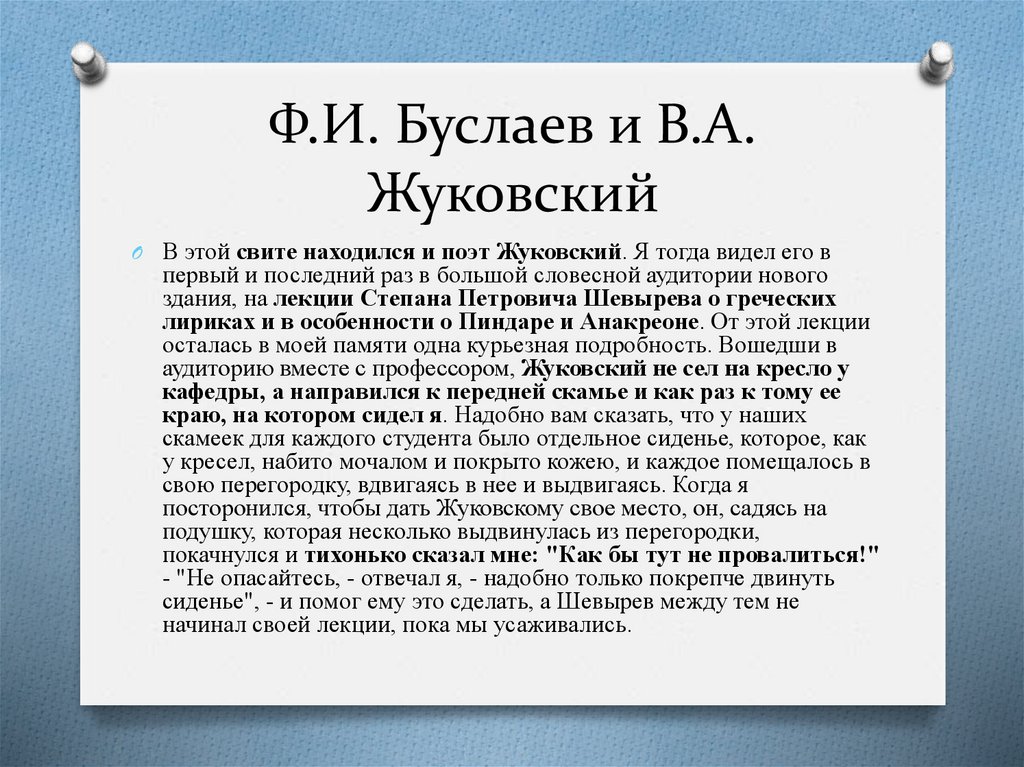 Ф.И. Буслаев и В.А. Жуковский

В этой свите находился и поэт Жуковский. Я тогда видел его в первый и последний раз в большой словесной аудитории нового здания, на лекции Степана Петровича Шевырева о греческих лириках и в особенности о Пиндаре и Анакреоне. От этой лекции осталась в моей памяти одна курьезная подробность. Вошедши в аудиторию вместе с профессором, Жуковский не сел на кресло у кафедры, а направился к передней скамье и как раз к тому ее краю, на котором сидел я. Надобно вам сказать, что у наших скамеек для каждого студента было отдельное сиденье, которое, как у кресел, набито мочалом и покрыто кожею, и каждое помещалось в свою перегородку, вдвигаясь в нее и выдвигаясь. Когда я посторонился, чтобы дать Жуковскому свое место, он, садясь на подушку, которая несколько выдвинулась из перегородки, покачнулся и тихонько сказал мне: "Как бы тут не провалиться!" - "Не опасайтесь, - отвечал я, - надобно только покрепче двинуть сиденье", - и помог ему это сделать, а Шевырев между тем не начинал своей лекции, пока мы усаживались.